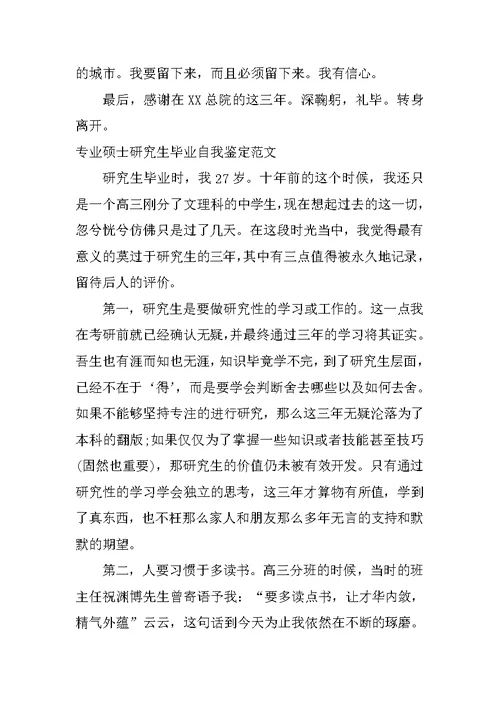 的城市。我要留下来，而且必须留下来。我有信心。

最后，感谢在XX总院的这三年。深鞠躬，礼毕。转身离开。

专业硕士研究生毕业自我鉴定范文

研究生毕业时，我27岁。十年前的这个时候，我还只是一个高三刚分了文理科的中学生，现在想起过去的这一切，忽兮恍兮仿佛只是过了几天。在这段时光当中，我觉得最有意义的莫过于研究生的三年，其中有三点值得被永久地记录，留待后人的评价。

第一，研究生是要做研究性的学习或工作的。这一点我在考研前就已经确认无疑，并最终通过三年的学习将其证实。吾生也有涯而知也无涯，知识毕竟学不完，到了研究生层面，已经不在于‘得’，而是要学会判断舍去哪些以及如何去舍。如果不能够坚持专注的进行研究，那么这三年无疑沦落为了本科的翻版；如果仅仅为了掌握一些知识或者技能甚至技巧(固然也重要)，那研究生的价值仍未被有效开发。只有通过研究性的学习学会独立的思考，这三年才算物有所值，学到了真东西，也不枉那么家人和朋友那么多年无言的支持和默默的期望。

第二，人要习惯于多读书。高三分班的时候，当时的班主任祝渊博先生曾寄语予我：“要多读点书，让才华内敛，精气外蕴”云云，这句话到今天为止我依然在不断的琢磨。